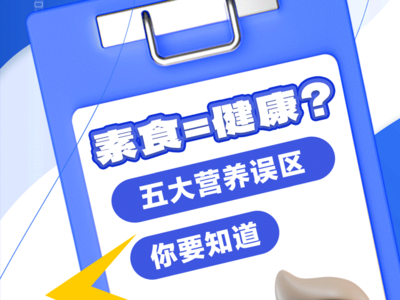 素食=健康?

五大营养误区

你要知道